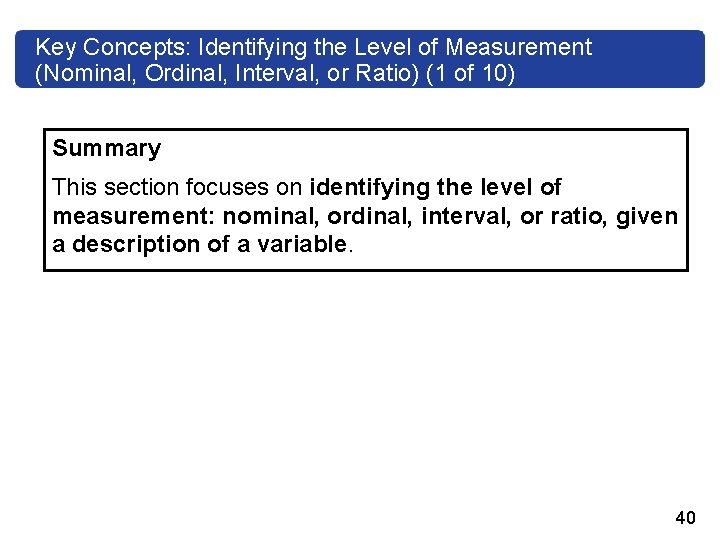 Key Concepts: Identifying the Level of Measurement (Nominal, Ordinal, Interval, or Ratio) (1 of 10)

Summary

This section focuses on identifying the level of measurement: nominal, ordinal, interval, or ratio, given a description of a variable.

40